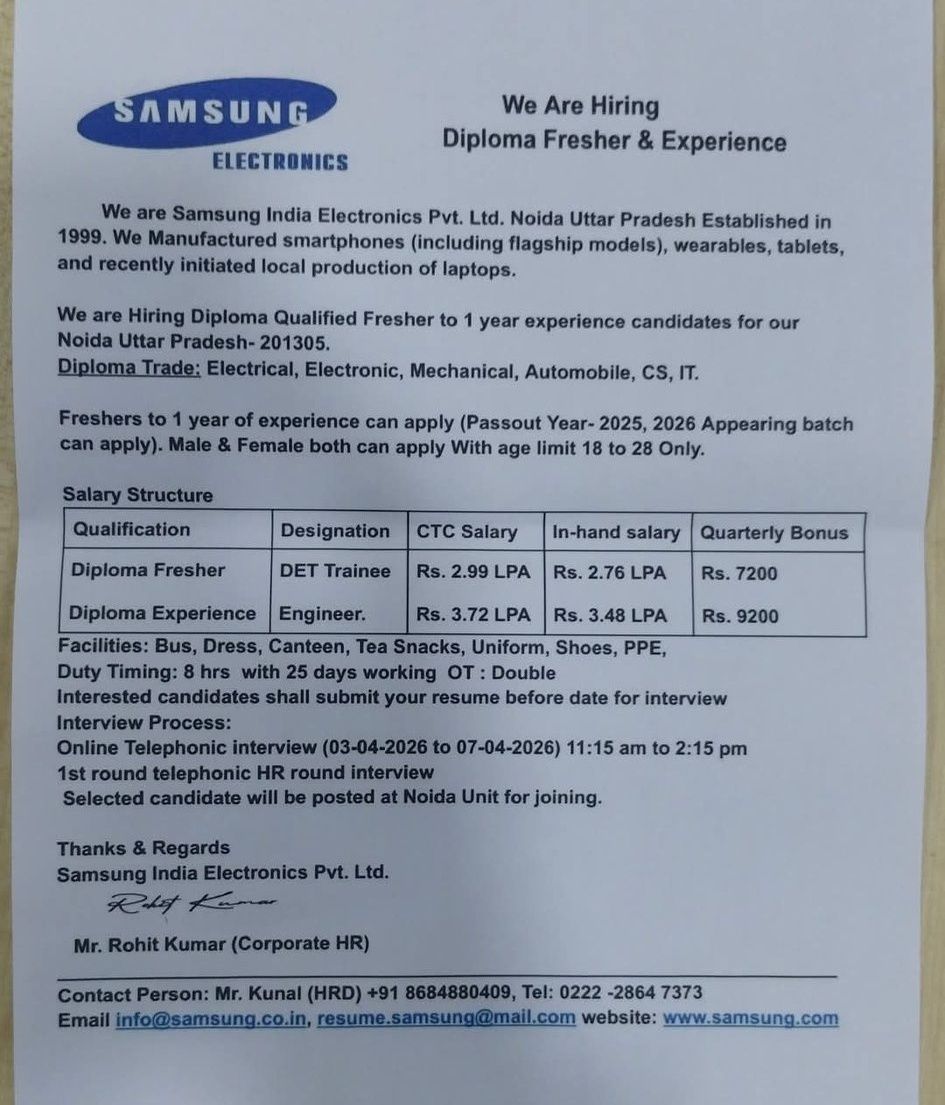 SAMSUNG
ELECTRONICS

We Are Hiring
Diploma Fresher & Experience

We are Samsung India Electronics Pvt. Ltd. Noida Uttar Pradesh Established in 1999. We Manufactured smartphones (including flagship models), wearables, tablets, and recently initiated local production of laptops.

We are Hiring Diploma Qualified Fresher to 1 year experience candidates for our Noida Uttar Pradesh- 201305.
Diploma Trade: Electrical, Electronic, Mechanical, Automobile, CS, IT.

Freshers to 1 year of experience can apply (Passout Year- 2025, 2026 Appearing batch can apply). Male & Female both can apply With age limit 18 to 28 Only.

Salary Structure

| Qualification | Designation | CTC Salary | In-hand salary | Quarterly Bonus |
|---|---|---|---|---|
| Diploma Fresher | DET Trainee | Rs. 2.99 LPA | Rs. 2.76 LPA | Rs. 7200 |
| Diploma Experience | Engineer. | Rs. 3.72 LPA | Rs. 3.48 LPA | Rs. 9200 |

Facilities: Bus, Dress, Canteen, Tea Snacks, Uniform, Shoes, PPE,
Duty Timing: 8 hrs with 25 days working OT : Double
Interested candidates shall submit your resume before date for interview
Interview Process:
Online Telephonic interview (03-04-2026 to 07-04-2026) 11:15 am to 2:15 pm
1st round telephonic HR round interview
Selected candidate will be posted at Noida Unit for joining.

Thanks & Regards
Samsung India Electronics Pvt. Ltd.
Rohit Kumar
Mr. Rohit Kumar (Corporate HR)

Contact Person: Mr. Kunal (HRD) +91 8684880409, Tel: 0222 -2864 7373
Email info@samsung.co.in, resume.samsung@mail.com website: www.samsung.com